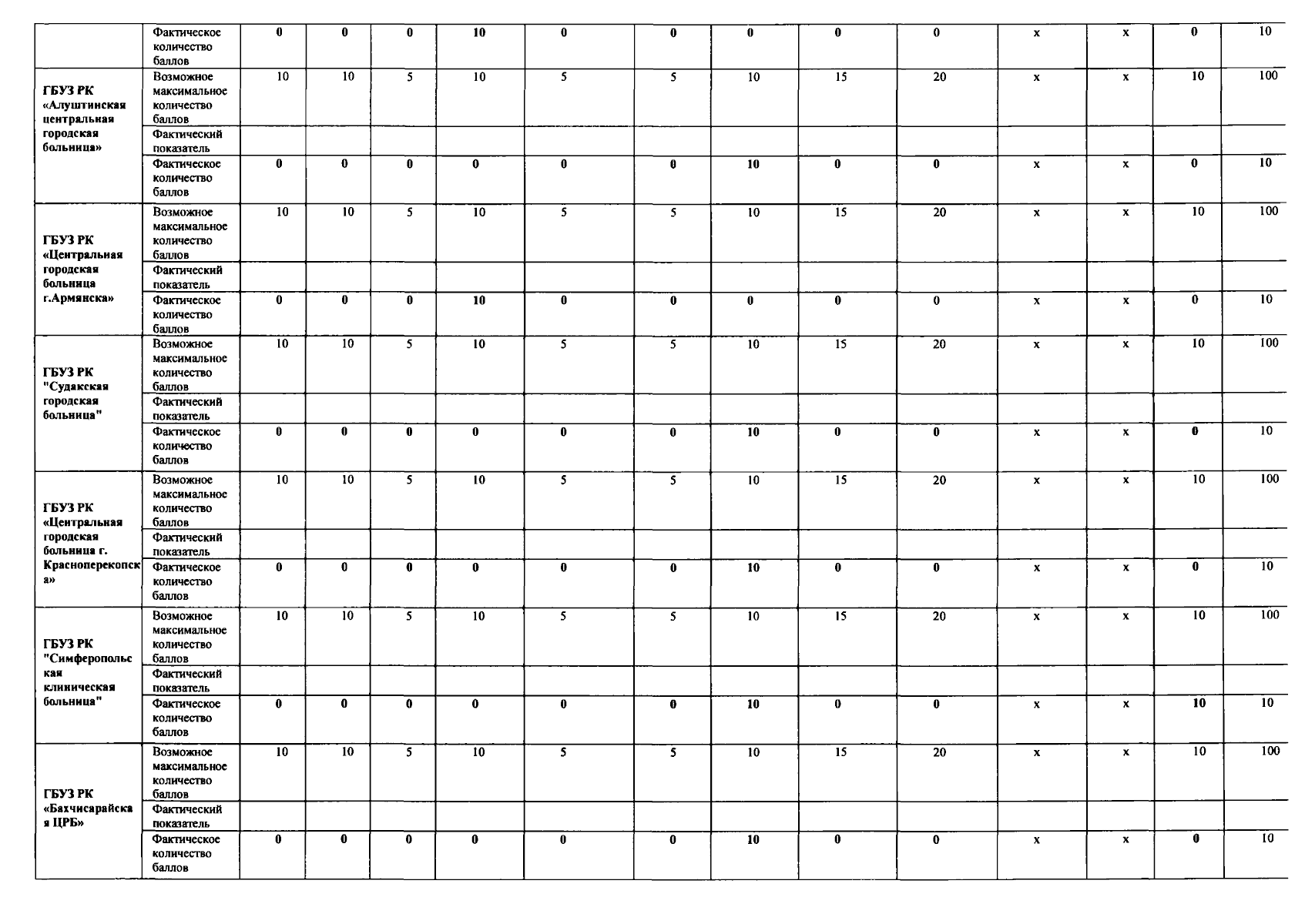 |  | Фактическое количество баллов | 0 | 0 | 0 | 10 | 0 | 0 | 0 | 0 | 0 | x | x | 0 | 10 |
|---|---|---|---|---|---|---|---|---|---|---|---|---|---|---|
| ГБУЗ РК «Алуштинская центральная городская больница» | Возможное максимальное количество баллов | 10 | 10 | 5 | 10 | 5 | 5 | 10 | 15 | 20 | x | x | 10 | 100 |
|  | Фактический показатель |  |  |  |  |  |  |  |  |  |  |  |  |  |
|  | Фактическое количество баллов | 0 | 0 | 0 | 0 | 0 | 0 | 10 | 0 | 0 | x | x | 0 | 10 |
| ГБУЗ РК «Центральная городская больница г.Армянска» | Возможное максимальное количество баллов | 10 | 10 | 5 | 10 | 5 | 5 | 10 | 15 | 20 | x | x | 10 | 100 |
|  | Фактический показатель |  |  |  |  |  |  |  |  |  |  |  |  |  |
|  | Фактическое количество баллов | 0 | 0 | 0 | 10 | 0 | 0 | 0 | 0 | 0 | x | x | 0 | 10 |
| ГБУЗ РК "Судакская городская больница" | Возможное максимальное количество баллов | 10 | 10 | 5 | 10 | 5 | 5 | 10 | 15 | 20 | x | x | 10 | 100 |
|  | Фактический показатель |  |  |  |  |  |  |  |  |  |  |  |  |  |
|  | Фактическое количество баллов | 0 | 0 | 0 | 0 | 0 | 0 | 10 | 0 | 0 | x | x | 0 | 10 |
| ГБУЗ РК «Центральная городская больница г. Красноперекопска» | Возможное максимальное количество баллов | 10 | 10 | 5 | 10 | 5 | 5 | 10 | 15 | 20 | x | x | 10 | 100 |
|  | Фактический показатель |  |  |  |  |  |  |  |  |  |  |  |  |  |
|  | Фактическое количество баллов | 0 | 0 | 0 | 0 | 0 | 0 | 10 | 0 | 0 | x | x | 0 | 10 |
| ГБУЗ РК "Симферопольская клиническая больница" | Возможное максимальное количество баллов | 10 | 10 | 5 | 10 | 5 | 5 | 10 | 15 | 20 | x | x | 10 | 100 |
|  | Фактический показатель |  |  |  |  |  |  |  |  |  |  |  |  |  |
|  | Фактическое количество баллов | 0 | 0 | 0 | 0 | 0 | 0 | 10 | 0 | 0 | x | x | 10 | 10 |
| ГБУЗ РК «Бахчисарайская ЦРБ» | Возможное максимальное количество баллов | 10 | 10 | 5 | 10 | 5 | 5 | 10 | 15 | 20 | x | x | 10 | 100 |
|  | Фактический показатель |  |  |  |  |  |  |  |  |  |  |  |  |  |
|  | Фактическое количество баллов | 0 | 0 | 0 | 0 | 0 | 0 | 10 | 0 | 0 | x | x | 0 | 10 |